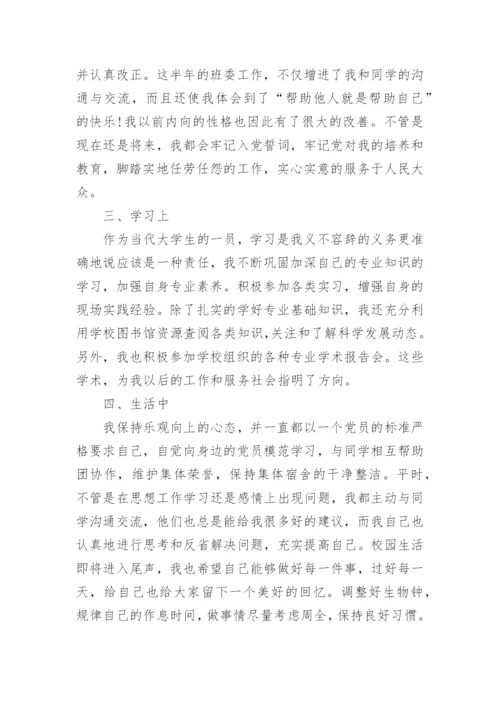 并认真改正。这半年的班委工作，不仅增进了我和同学的沟通与交流，而且还使我体会到了“帮助他人就是帮助自己”的快乐！我以前内向的性格也因此有了很大的改善。不管是现在还是将来，我都会牢记入党誓词，牢记党对我的培养和教育，脚踏实地任劳任怨的工作，实心实意的服务于人民大众。

三、学习上

作为当代大学生的一员，学习是我义不容辞的义务更准确地说应该是一种责任，我不断巩固加深自己的专业知识的学习，加强自身专业素养。积极参加各类实习，增强自身的现场实践经验。除了扎实的学好专业基础知识，我还充分利用学校图书馆资源查阅各类知识,关注和了解科学发展动态。另外，我也积极参加学校组织的各种专业学术报告会。这些学术，为我以后的工作和服务社会指明了方向。

四、生活中

我保持乐观向上的心态，并一直都以一个党员的标准严格要求自己，自觉向身边的党员模范学习，与同学相互帮助团协作，维护集体荣誉，保持集体宿舍的干净整洁。平时，不管是在思想工作学习还是感情上出现问题，我都主动与同学沟通交流，他们也总是能给我很多好的建议，而我自己也认真地进行思考和反省解决问题，充实提高自己。校园生活即将进入尾声，我也希望自己能够做好每一件事，过好每一天，给自己也给大家留下一个美好的回忆。调整好生物钟，规律自己的作息时间，做事情尽量考虑周全，保持良好习惯。